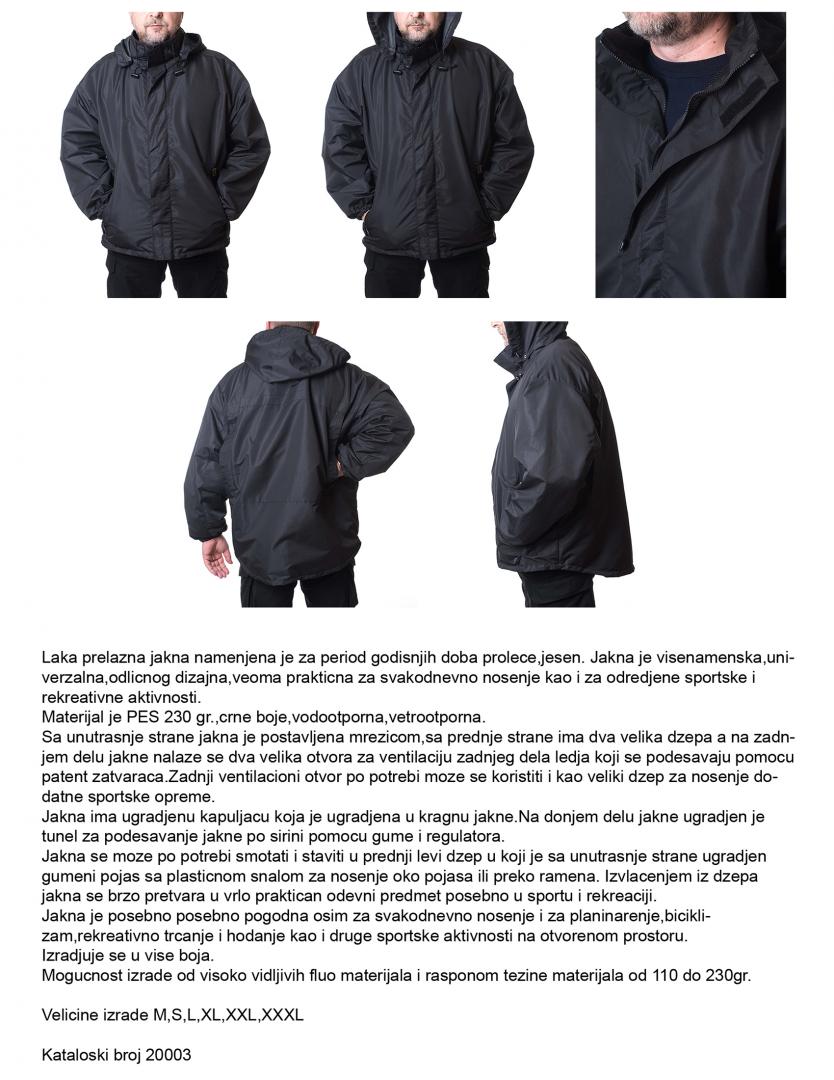 Laka prelazna jakna namenjena je za period godisnjih doba prolece,jesen. Jakna je visenamenska,univerzalna,odlicnog dizajna,veoma prakticna za svakodnevno nosenje kao i za odredjene sportske i rekreativne aktivnosti.
Materijal je PES 230 gr.,crne boje,vodootporna,vetrootporna.
Sa unutrasnje strane jakna je postavljena mrezicom,sa prednje strane ima dva velika dzepa a na zadnjem delu jakne nalaze se dva velika otvora za ventilaciju zadnjeg dela ledja koji se podesavaju pomocu patent zatvaraca.Zadnji ventilacioni otvor po potrebi moze se koristiti i kao veliki dzep za nosenje dodatne sportske opreme.
Jakna ima ugradjenu kapuljacu koja je ugradjena u kragnu jakne.Na donjem delu jakne ugradjen je tunel za podesavanje jakne po sirini pomocu gume i regulatora.
Jakna se moze po potrebi smotati i staviti u prednji levi dzep u koji je sa unutrasnje strane ugradjen gumeni pojas sa plasticnom snalom za nosenje oko pojasa ili preko ramena. Izvlacenjem iz dzepa jakna se brzo pretvara u vrlo praktican odevni predmet posebno u sportu i rekreaciji.
Jakna je posebno posebno pogodna osim za svakodnevno nosenje i za planinarenje,biciklizam,rekreativno trcanje i hodanje kao i druge sportske aktivnosti na otvorenom prostoru.
Izradjuje se u vise boja.
Mogucnost izrade od visoko vidljivih fluo materijala i rasponom tezine materijala od 110 do 230gr.

Velicine izrade M,S,L,XL,XXL,XXXL

Kataloski broj 20003